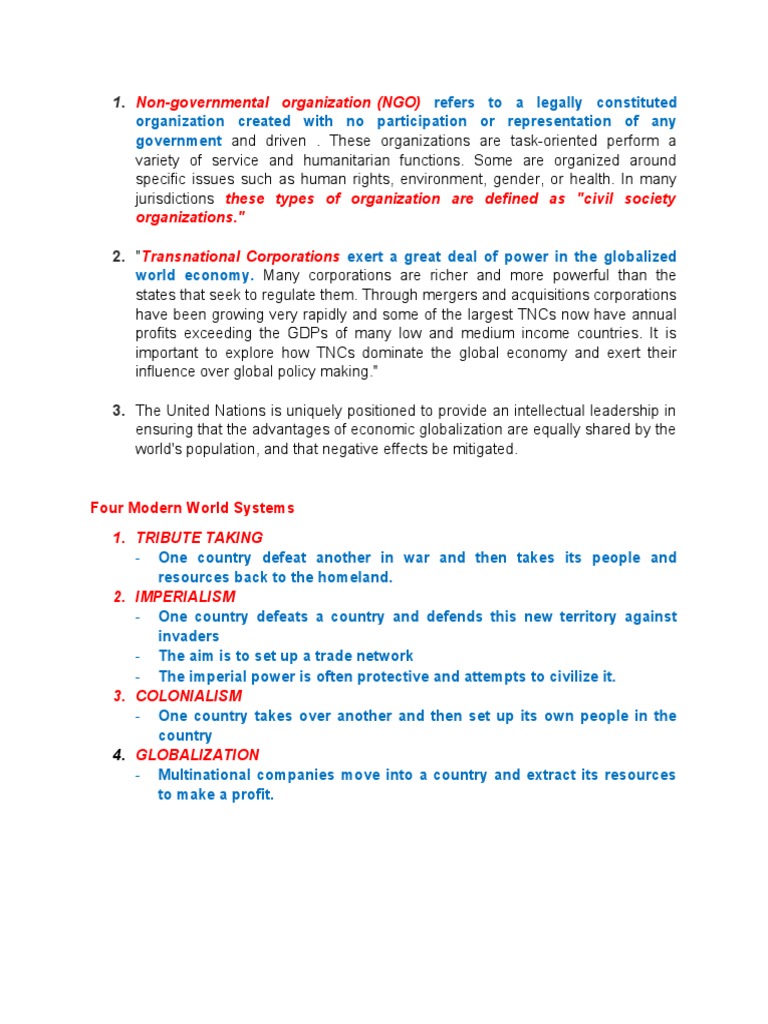 1. Non-governmental organization (NGO) refers to a legally constituted organization created with no participation or representation of any government and driven . These organizations are task-oriented perform a variety of service and humanitarian functions. Some are organized around specific issues such as human rights, environment, gender, or health. In many jurisdictions these types of organization are defined as "civil society organizations."

2. "Transnational Corporations exert a great deal of power in the globalized world economy. Many corporations are richer and more powerful than the states that seek to regulate them. Through mergers and acquisitions corporations have been growing very rapidly and some of the largest TNCs now have annual profits exceeding the GDPs of many low and medium income countries. It is important to explore how TNCs dominate the global economy and exert their influence over global policy making."

3. The United Nations is uniquely positioned to provide an intellectual leadership in ensuring that the advantages of economic globalization are equally shared by the world's population, and that negative effects be mitigated.

Four Modern World Systems

1. TRIBUTE TAKING
- One country defeat another in war and then takes its people and resources back to the homeland.
2. IMPERIALISM
- One country defeats a country and defends this new territory against invaders
- The aim is to set up a trade network
- The imperial power is often protective and attempts to civilize it.
3. COLONIALISM
- One country takes over another and then set up its own people in the country
4. GLOBALIZATION
- Multinational companies move into a country and extract its resources to make a profit.